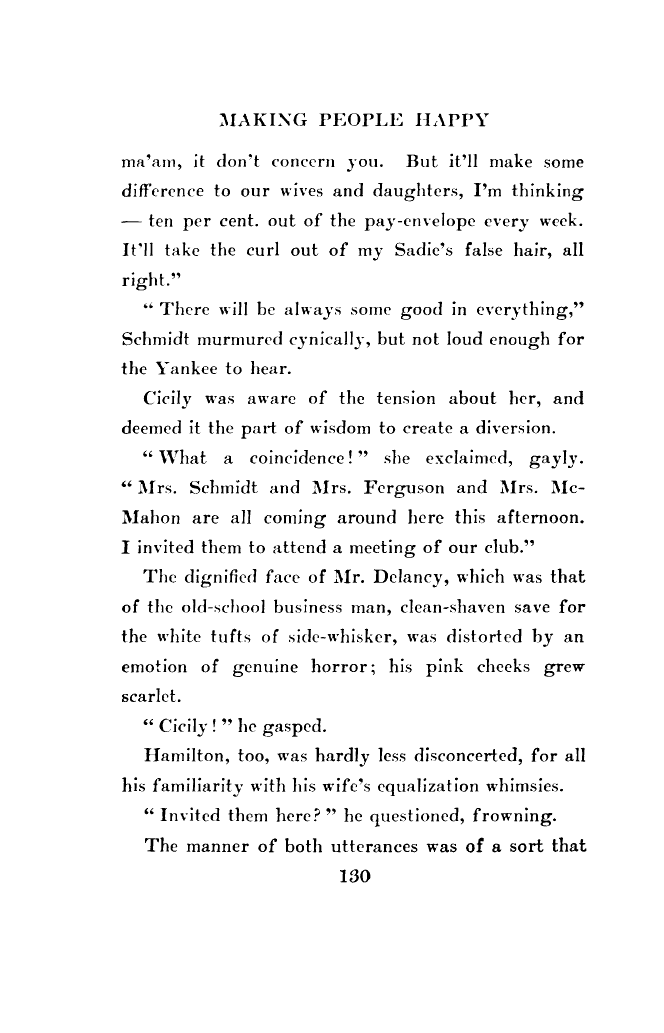 MAKING PEOPLE HAPPY

ma'am, it don't concern you. But it'll make some difference to our wives and daughters, I'm thinking — ten per cent. out of the pay-envelope every week. It'll take the curl out of my Sadie's false hair, all right."

"There will be always some good in everything," Schmidt murmured cynically, but not loud enough for the Yankee to hear.

Cicily was aware of the tension about her, and deemed it the part of wisdom to create a diversion.

"What a coincidence!" she exclaimed, gayly. "Mrs. Schmidt and Mrs. Ferguson and Mrs. McMahon are all coming around here this afternoon. I invited them to attend a meeting of our club."

The dignified face of Mr. Delancy, which was that of the old-school business man, clean-shaven save for the white tufts of side-whisker, was distorted by an emotion of genuine horror; his pink cheeks grew scarlet.

"Cicily!" he gasped.

Hamilton, too, was hardly less disconcerted, for all his familiarity with his wife's equalization whimsies.

"Invited them here?" he questioned, frowning.

The manner of both utterances was of a sort that

130